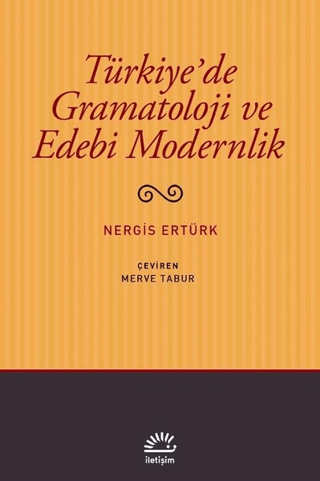 Türkiye'de Gramatoloji ve Edebi Modernlik

NERGİS ERTÜRK

ÇEVİREN
MERVE TABUR

iletişim